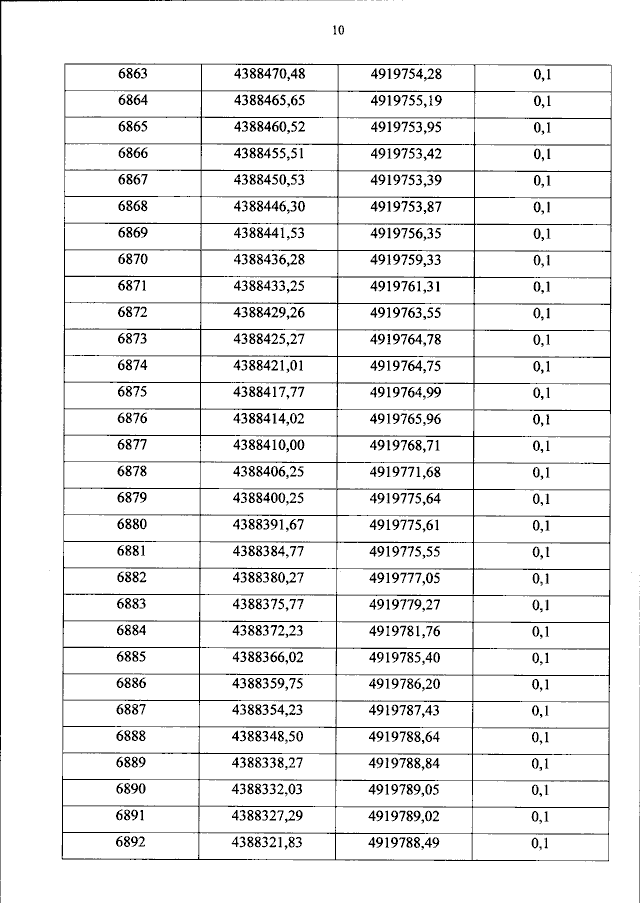 10

| 6863 | 4388470,48 | 4919754,28 | 0,1 |
|---|---|---|---|
| 6864 | 4388465,65 | 4919755,19 | 0,1 |
| 6865 | 4388460,52 | 4919753,95 | 0,1 |
| 6866 | 4388455,51 | 4919753,42 | 0,1 |
| 6867 | 4388450,53 | 4919753,39 | 0,1 |
| 6868 | 4388446,30 | 4919753,87 | 0,1 |
| 6869 | 4388441,53 | 4919756,35 | 0,1 |
| 6870 | 4388436,28 | 4919759,33 | 0,1 |
| 6871 | 4388433,25 | 4919761,31 | 0,1 |
| 6872 | 4388429,26 | 4919763,55 | 0,1 |
| 6873 | 4388425,27 | 4919764,78 | 0,1 |
| 6874 | 4388421,01 | 4919764,75 | 0,1 |
| 6875 | 4388417,77 | 4919764,99 | 0,1 |
| 6876 | 4388414,02 | 4919765,96 | 0,1 |
| 6877 | 4388410,00 | 4919768,71 | 0,1 |
| 6878 | 4388406,25 | 4919771,68 | 0,1 |
| 6879 | 4388400,25 | 4919775,64 | 0,1 |
| 6880 | 4388391,67 | 4919775,61 | 0,1 |
| 6881 | 4388384,77 | 4919775,55 | 0,1 |
| 6882 | 4388380,27 | 4919777,05 | 0,1 |
| 6883 | 4388375,77 | 4919779,27 | 0,1 |
| 6884 | 4388372,23 | 4919781,76 | 0,1 |
| 6885 | 4388366,02 | 4919785,40 | 0,1 |
| 6886 | 4388359,75 | 4919786,20 | 0,1 |
| 6887 | 4388354,23 | 4919787,43 | 0,1 |
| 6888 | 4388348,50 | 4919788,64 | 0,1 |
| 6889 | 4388338,27 | 4919788,84 | 0,1 |
| 6890 | 4388332,03 | 4919789,05 | 0,1 |
| 6891 | 4388327,29 | 4919789,02 | 0,1 |
| 6892 | 4388321,83 | 4919788,49 | 0,1 |